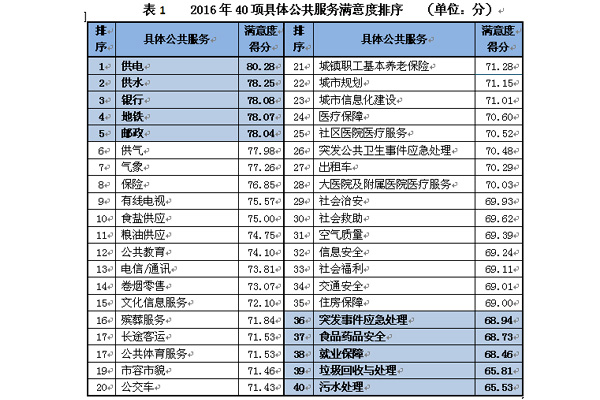 表 1 2016 年 40 项具体公共服务满意度排序 （单位：分）

| 排序 | 具体公共服务 | 满意度得分 | 排序 | 具体公共服务 | 满意度得分 |
|---|---|---|---|---|---|
| 1 | 供电 | 80.28 | 21 | 城镇职工基本养老保险 | 71.28 |
| 2 | 供水 | 78.25 | 22 | 城市规划 | 71.15 |
| 3 | 银行 | 78.08 | 23 | 城市信息化建设 | 71.01 |
| 4 | 地铁 | 78.07 | 24 | 医疗保障 | 70.60 |
| 5 | 邮政 | 78.04 | 25 | 社区医院医疗服务 | 70.52 |
| 6 | 供气 | 77.98 | 26 | 突发公共卫生事件应急处理 | 70.48 |
| 7 | 气象 | 77.26 | 27 | 出租车 | 70.29 |
| 8 | 保险 | 76.85 | 28 | 大医院及附属医院医疗服务 | 70.03 |
| 9 | 有线电视 | 75.57 | 29 | 社会治安 | 69.93 |
| 10 | 食盐供应 | 75.00 | 30 | 社会救助 | 69.62 |
| 11 | 粮油供应 | 74.75 | 31 | 空气质量 | 69.39 |
| 12 | 公共教育 | 74.10 | 32 | 信息安全 | 69.24 |
| 13 | 电信/通讯 | 73.81 | 33 | 社会福利 | 69.11 |
| 14 | 卷烟零售 | 73.07 | 34 | 交通安全 | 69.01 |
| 15 | 文化信息服务 | 72.10 | 35 | 住房保障 | 69.00 |
| 16 | 殡葬服务 | 71.84 | 36 | 突发事件应急处理 | 68.94 |
| 17 | 长途客运 | 71.53 | 37 | 食品药品安全 | 68.73 |
| 17 | 公共体育服务 | 71.53 | 38 | 就业保障 | 68.46 |
| 19 | 市容市貌 | 71.46 | 39 | 垃圾回收与处理 | 65.81 |
| 20 | 公交车 | 71.43 | 40 | 污水处理 | 65.53 |